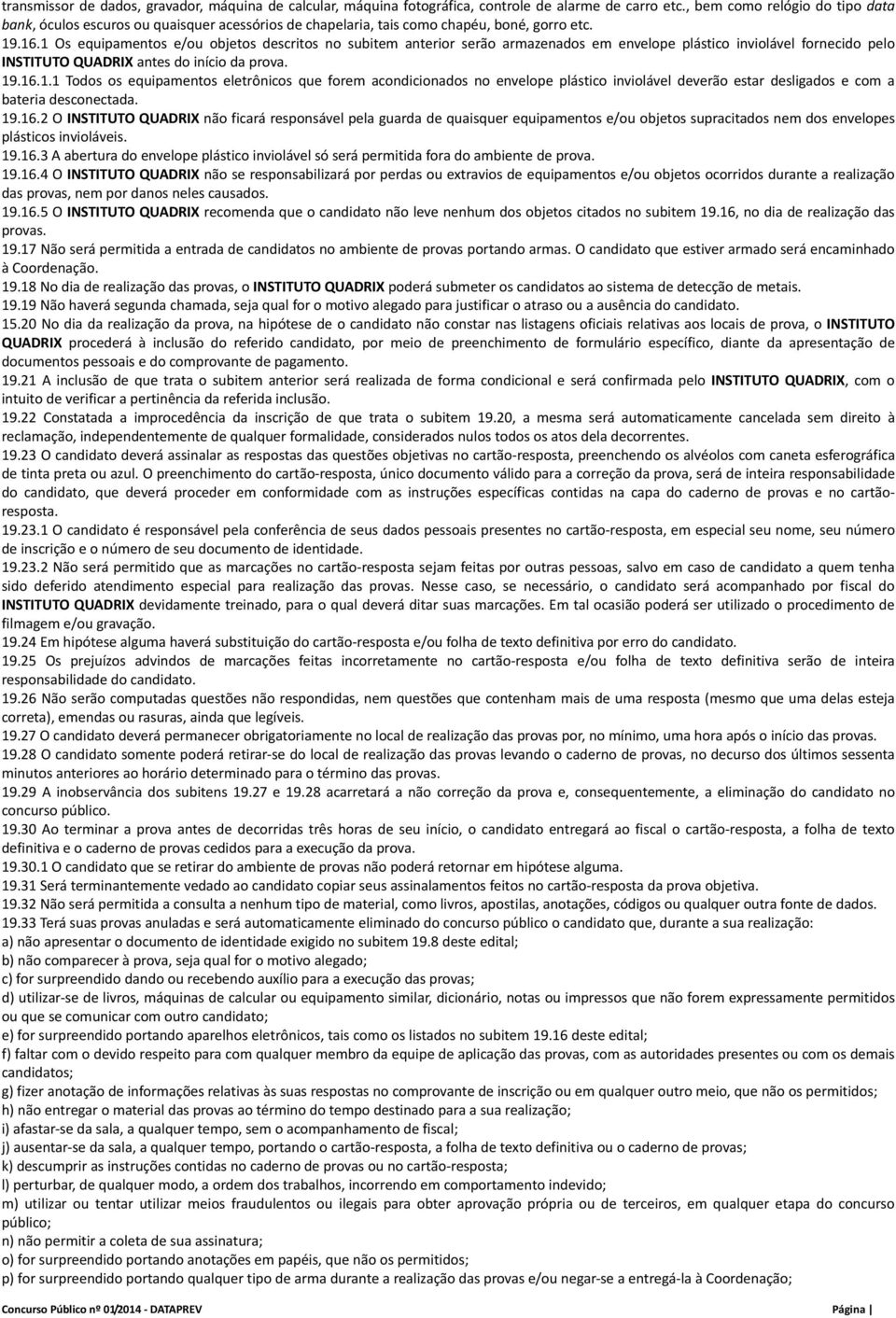 transmissor de dados, gravador, máquina de calcular, máquina fotográfica, controle de alarme de carro etc., bem como relógio do tipo data bank, óculos escuros ou quaisquer acessórios de chapelaria, tais como chapéu, boné, gorro etc.

19.16.1 Os equipamentos e/ou objetos descritos no subitem anterior serão armazenados em envelope plástico inviolável fornecido pelo INSTITUTO QUADRIX antes do início da prova.

19.16.1.1 Todos os equipamentos eletrônicos que forem acondicionados no envelope plástico inviolável deverão estar desligados e com a bateria desconectada.

19.16.2 O INSTITUTO QUADRIX não ficará responsável pela guarda de quaisquer equipamentos e/ou objetos supracitados nem dos envelopes plásticos invioláveis.

19.16.3 A abertura do envelope plástico inviolável só será permitida fora do ambiente de prova.

19.16.4 O INSTITUTO QUADRIX não se responsabilizará por perdas ou extravios de equipamentos e/ou objetos ocorridos durante a realização das provas, nem por danos neles causados.

19.16.5 O INSTITUTO QUADRIX recomenda que o candidato não leve nenhum dos objetos citados no subitem 19.16, no dia de realização das provas.

19.17 Não será permitida a entrada de candidatos no ambiente de provas portando armas. O candidato que estiver armado será encaminhado à Coordenação.

19.18 No dia de realização das provas, o INSTITUTO QUADRIX poderá submeter os candidatos ao sistema de detecção de metais.

19.19 Não haverá segunda chamada, seja qual for o motivo alegado para justificar o atraso ou a ausência do candidato.

15.20 No dia da realização da prova, na hipótese de o candidato não constar nas listagens oficiais relativas aos locais de prova, o INSTITUTO QUADRIX procederá à inclusão do referido candidato, por meio de preenchimento de formulário específico, diante da apresentação de documentos pessoais e do comprovante de pagamento.

19.21 A inclusão de que trata o subitem anterior será realizada de forma condicional e será confirmada pelo INSTITUTO QUADRIX, com o intuito de verificar a pertinência da referida inclusão.

19.22 Constatada a improcedência da inscrição de que trata o subitem 19.20, a mesma será automaticamente cancelada sem direito à reclamação, independentemente de qualquer formalidade, considerados nulos todos os atos dela decorrentes.

19.23 O candidato deverá assinalar as respostas das questões objetivas no cartão-resposta, preenchendo os alvéolos com caneta esferográfica de tinta preta ou azul. O preenchimento do cartão-resposta, único documento válido para a correção da prova, será de inteira responsabilidade do candidato, que deverá proceder em conformidade com as instruções específicas contidas na capa do caderno de provas e no cartão-resposta.

19.23.1 O candidato é responsável pela conferência de seus dados pessoais presentes no cartão-resposta, em especial seu nome, seu número de inscrição e o número de seu documento de identidade.

19.23.2 Não será permitido que as marcações no cartão-resposta sejam feitas por outras pessoas, salvo em caso de candidato a quem tenha sido deferido atendimento especial para realização das provas. Nesse caso, se necessário, o candidato será acompanhado por fiscal do INSTITUTO QUADRIX devidamente treinado, para o qual deverá ditar suas marcações. Em tal ocasião poderá ser utilizado o procedimento de filmagem e/ou gravação.

19.24 Em hipótese alguma haverá substituição do cartão-resposta e/ou folha de texto definitiva por erro do candidato.

19.25 Os prejuízos advindos de marcações feitas incorretamente no cartão-resposta e/ou folha de texto definitiva serão de inteira responsabilidade do candidato.

19.26 Não serão computadas questões não respondidas, nem questões que contenham mais de uma resposta (mesmo que uma delas esteja correta), emendas ou rasuras, ainda que legíveis.

19.27 O candidato deverá permanecer obrigatoriamente no local de realização das provas por, no mínimo, uma hora após o início das provas.

19.28 O candidato somente poderá retirar-se do local de realização das provas levando o caderno de provas, no decurso dos últimos sessenta minutos anteriores ao horário determinado para o término das provas.

19.29 A inobservância dos subitens 19.27 e 19.28 acarretará a não correção da prova e, consequentemente, a eliminação do candidato no concurso público.

19.30 Ao terminar a prova antes de decorridas três horas de seu início, o candidato entregará ao fiscal o cartão-resposta, a folha de texto definitiva e o caderno de provas cedidos para a execução da prova.

19.30.1 O candidato que se retirar do ambiente de provas não poderá retornar em hipótese alguma.

19.31 Será terminantemente vedado ao candidato copiar seus assinalamentos feitos no cartão-resposta da prova objetiva.

19.32 Não será permitida a consulta a nenhum tipo de material, como livros, apostilas, anotações, códigos ou qualquer outra fonte de dados.

19.33 Terá suas provas anuladas e será automaticamente eliminado do concurso público o candidato que, durante a sua realização:
a) não apresentar o documento de identidade exigido no subitem 19.8 deste edital;
b) não comparecer à prova, seja qual for o motivo alegado;
c) for surpreendido dando ou recebendo auxílio para a execução das provas;
d) utilizar-se de livros, máquinas de calcular ou equipamento similar, dicionário, notas ou impressos que não forem expressamente permitidos ou que se comunicar com outro candidato;
e) for surpreendido portando aparelhos eletrônicos, tais como os listados no subitem 19.16 deste edital;
f) faltar com o devido respeito para com qualquer membro da equipe de aplicação das provas, com as autoridades presentes ou com os demais candidatos;
g) fizer anotação de informações relativas às suas respostas no comprovante de inscrição ou em qualquer outro meio, que não os permitidos;
h) não entregar o material das provas ao término do tempo destinado para a sua realização;
i) afastar-se da sala, a qualquer tempo, sem o acompanhamento de fiscal;
j) ausentar-se da sala, a qualquer tempo, portando o cartão-resposta, a folha de texto definitiva ou o caderno de provas;
k) descumprir as instruções contidas no caderno de provas ou no cartão-resposta;
l) perturbar, de qualquer modo, a ordem dos trabalhos, incorrendo em comportamento indevido;
m) utilizar ou tentar utilizar meios fraudulentos ou ilegais para obter aprovação própria ou de terceiros, em qualquer etapa do concurso público;
n) não permitir a coleta de sua assinatura;
o) for surpreendido portando anotações em papéis, que não os permitidos;
p) for surpreendido portando qualquer tipo de arma durante a realização das provas e/ou negar-se a entregá-la à Coordenação;

Concurso Público nº 01/2014 - DATAPREV Página |